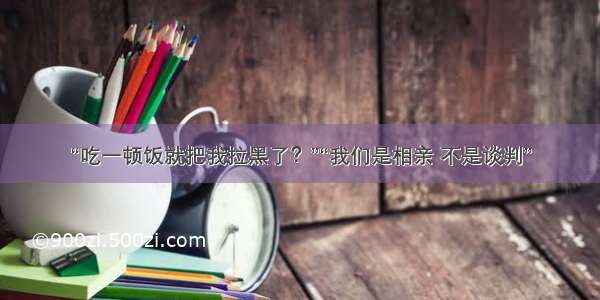 “吃一顿饭就把我拉黑了？”“我们是相亲 不是谈判”

©900zi.500zi.com